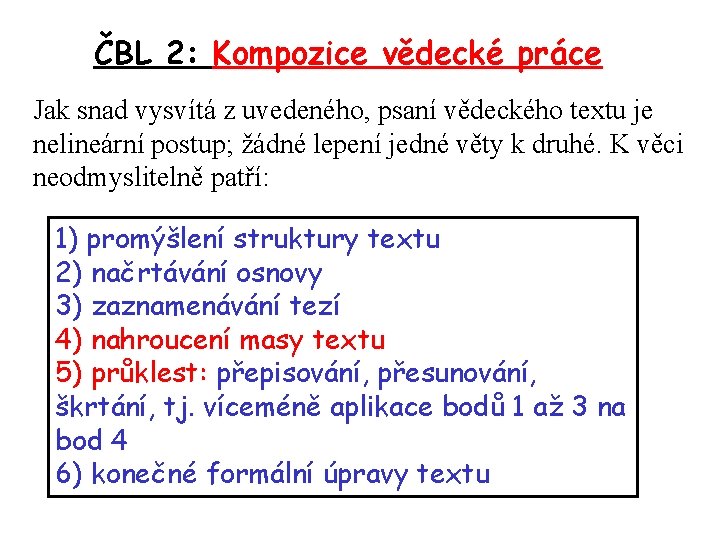 ČBL 2: Kompozice vědecké práce

Jak snad vysvítá z uvedeného, psaní vědeckého textu je nelineární postup; žádné lepení jedné věty k druhé. K věci neodmyslitelně patří:

1) promýšlení struktury textu
2) načrtávání osnovy
3) zaznamenávání tezí
4) nahroucení masy textu
5) průklest: přepisování, přesunování, škrtání, tj. víceméně aplikace bodů 1 až 3 na bod 4
6) konečné formální úpravy textu